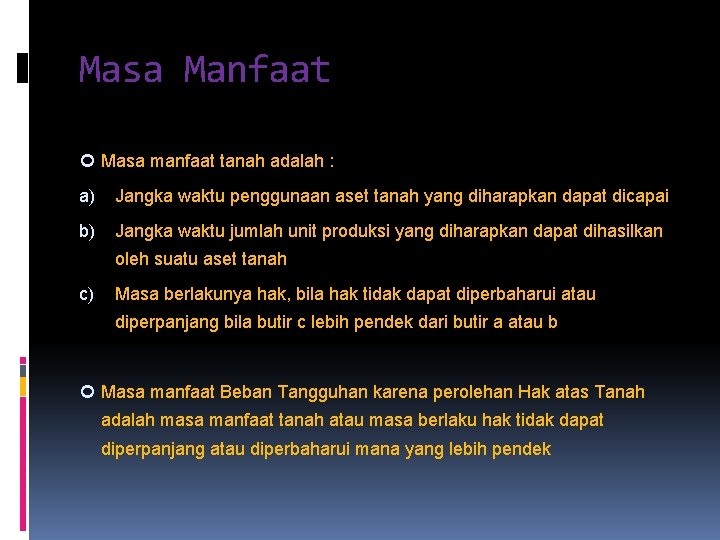 Masa Manfaat

Masa manfaat tanah adalah :

a) Jangka waktu penggunaan aset tanah yang diharapkan dapat dicapai

b) Jangka waktu jumlah unit produksi yang diharapkan dapat dihasilkan oleh suatu aset tanah

c) Masa berlakunya hak, bila hak tidak dapat diperbaharui atau diperpanjang bila butir c lebih pendek dari butir a atau b

Masa manfaat Beban Tangguhan karena perolehan Hak atas Tanah adalah masa manfaat tanah atau masa berlaku hak tidak dapat diperpanjang atau diperbaharui mana yang lebih pendek